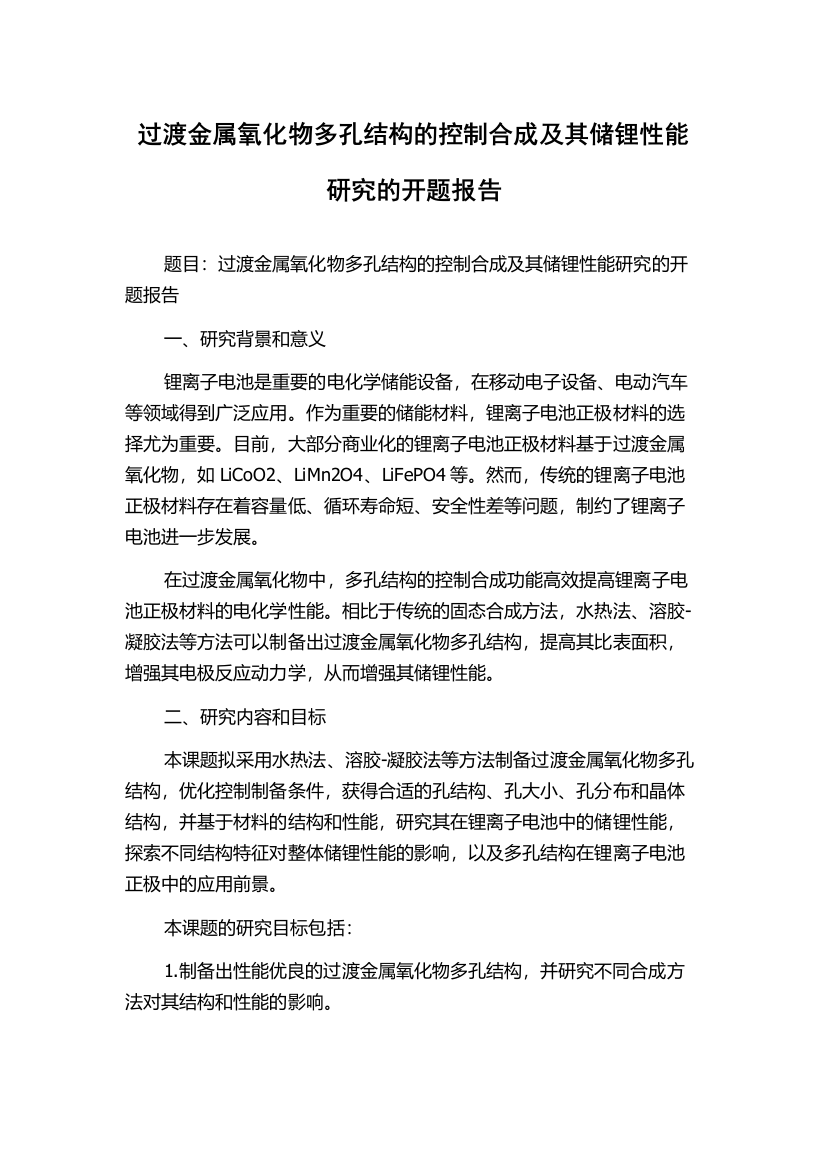 过渡金属氧化物多孔结构的控制合成及其储锂性能研究的开题报告

题目：过渡金属氧化物多孔结构的控制合成及其储锂性能研究的开题报告

一、研究背景和意义

锂离子电池是重要的电化学储能设备，在移动电子设备、电动汽车等领域得到广泛应用。作为重要的储能材料，锂离子电池正极材料的选择尤为重要。目前，大部分商业化的锂离子电池正极材料基于过渡金属氧化物，如 LiCoO2、LiMn2O4、LiFePO4 等。然而，传统的锂离子电池正极材料存在着容量低、循环寿命短、安全性差等问题，制约了锂离子电池进一步发展。

在过渡金属氧化物中，多孔结构的控制合成功能高效提高锂离子电池正极材料的电化学性能。相比于传统的固态合成方法，水热法、溶胶-凝胶法等方法可以制备出过渡金属氧化物多孔结构，提高其比表面积，增强其电极反应动力学，从而增强其储锂性能。

二、研究内容和目标

本课题拟采用水热法、溶胶-凝胶法等方法制备过渡金属氧化物多孔结构，优化控制制备条件，获得合适的孔结构、孔大小、孔分布和晶体结构，并基于材料的结构和性能，研究其在锂离子电池中的储锂性能，探索不同结构特征对整体储锂性能的影响，以及多孔结构在锂离子电池正极中的应用前景。

本课题的研究目标包括：

1.制备出性能优良的过渡金属氧化物多孔结构，并研究不同合成方法对其结构和性能的影响。